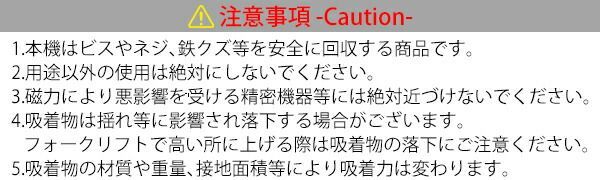 注意事項 -Caution-

1.本機はビスやネジ、鉄クズ等を安全に回収する商品です。
2.用途以外の使用は絶対にしないでください。
3.磁力により悪影響を受ける精密機器等には絶対近づけないでください。
4.吸着物は揺れ等に影響され落下する場合がございます。
フォークリフトで高い所に上げる際は吸着物の落下にご注意ください。
5.吸着物の材質や重量、接地面積等により吸着力は変わります。